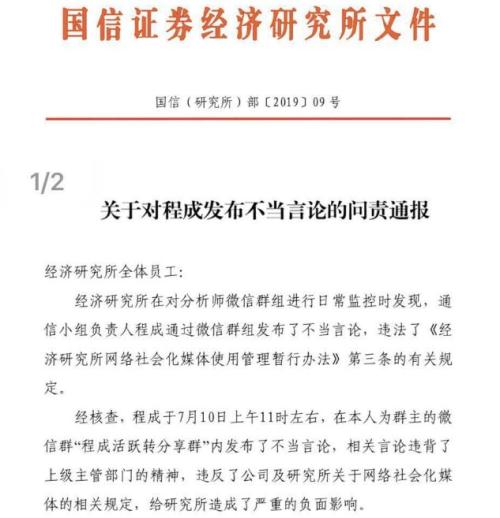 国信证券经济研究所文件

国信（研究所）部〔2019〕09号

1/2

关于对程成发布不当言论的问责通报

经济研究所全体员工：

经济研究所在对分析师微信群组进行日常监控时发现，通信小组负责人程成通过微信群组发布了不当言论，违法了《经济研究所网络社会化媒体使用管理暂行办法》第三条的有关规定。

经核查，程成于7月10日上午11时左右，在本人为群主的微信群“程成活跃转分享群”内发布了不当言论，相关言论违背了上级主管部门的精神，违反了公司及研究所关于网络社会化媒体的相关规定，给研究所造成了严重的负面影响。